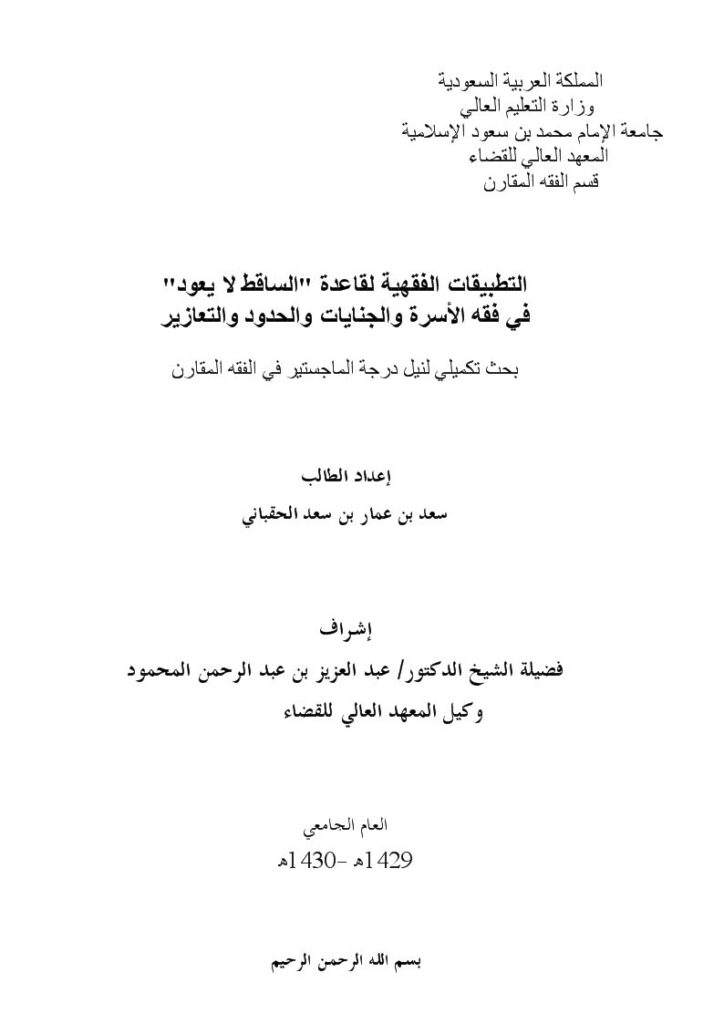 المملكة العربية السعودية
وزارة التعليم العالي
جامعة الإمام محمد بن سعود الإسلامية
المعهد العالي للقضاء
قسم الفقه المقارن

التطبيقات الفقهية لقاعدة "الساقط لا يعود"
في فقه الأسرة والجنايات والحدود والتعازير

بحث تكميلي لنيل درجة الماجستير في الفقه المقارن

إعداد الطالب
سعد بن عمار بن سعد الحقباني

إشراف
فضيلة الشيخ الدكتور/ عبد العزيز بن عبد الرحمن المحمود
وكيل المعهد العالي للقضاء

العام الجامعي
1429هـ -1430هـ

بسم الله الرحمن الرحيم